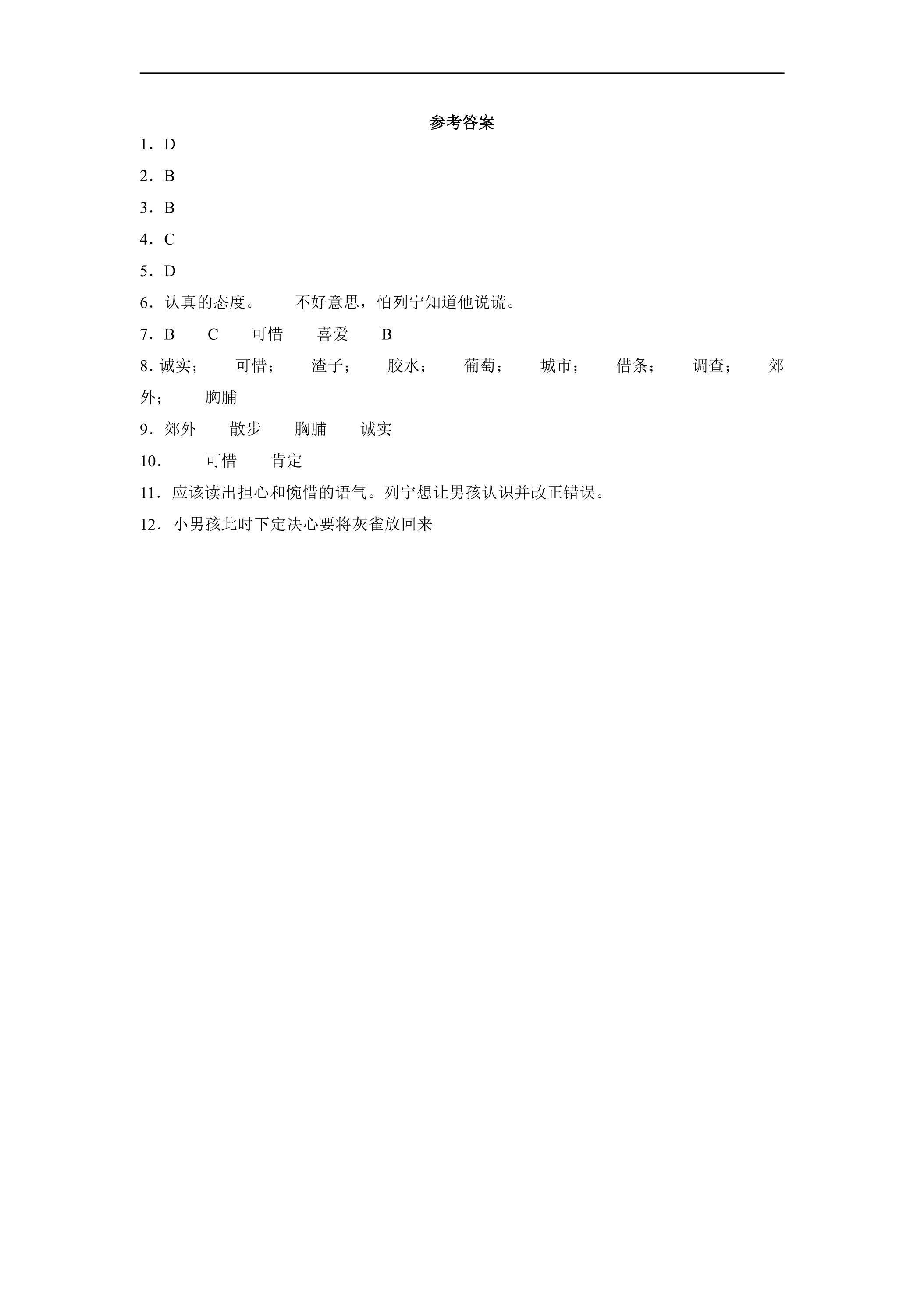 参考答案

1．D

2．B

3．B

4．C

5．D

6．认真的态度。 不好意思，怕列宁知道他说谎。

7．B C 可惜 喜爱 B

8.诚实； 可惜； 渣子； 胶水； 葡萄； 城市； 借条； 调查； 郊外； 胸脯

9．郊外 散步 胸脯 诚实

10． 可惜 肯定

11．应该读出担心和惋惜的语气。列宁想让男孩认识并改正错误。

12．小男孩此时下定决心要将灰雀放回来